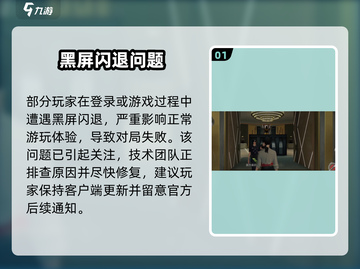 九游

黑屏闪退问题

部分玩家在登录或游戏过程中遭遇黑屏闪退，严重影响正常游玩体验，导致对局失败。该问题已引起关注，技术团队正排查原因并尽快修复，建议玩家保持客户端更新并留意官方后续通知。

01